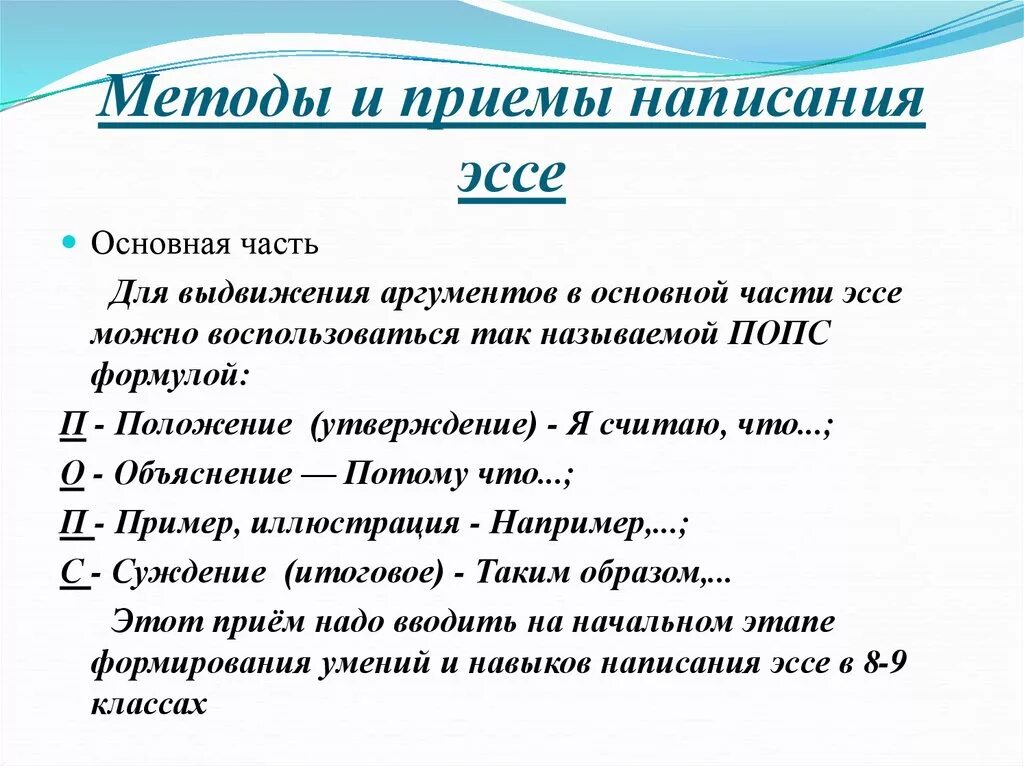 Методы и приемы написания эссе

Основная часть

Для выдвижения аргументов в основной части эссе можно воспользоваться так называемой ПОПС формулой:

П - Положение (утверждение) - Я считаю, что...;

О - Объяснение — Потому что...;

П - Пример, иллюстрация - Например,...;

С - Суждение (итоговое) - Таким образом,...

Этот приём надо вводить на начальном этапе формирования умений и навыков написания эссе в 8-9 классах